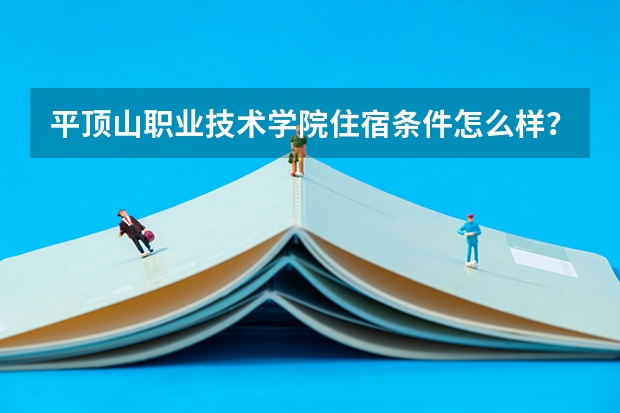 平顶山职业技术学院住宿条件怎么样？